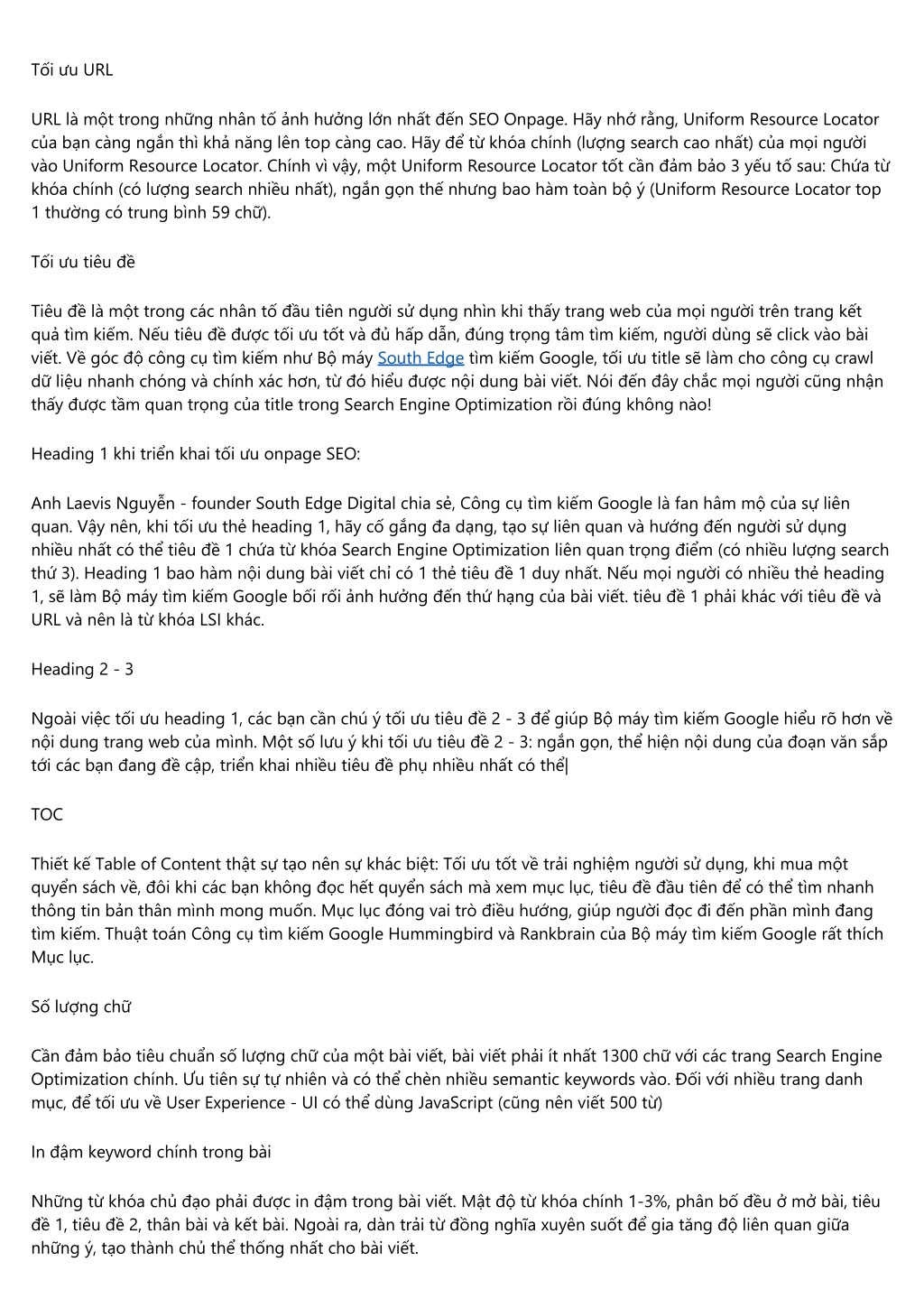 Tối ưu URL

URL là một trong những nhân tố ảnh hưởng lớn nhất đến SEO Onpage. Hãy nhớ rằng, Uniform Resource Locator của bạn càng ngắn thì khả năng lên top càng cao. Hãy để từ khóa chính (lượng search cao nhất) của mọi người vào Uniform Resource Locator. Chính vì vậy, một Uniform Resource Locator tốt cần đảm bảo 3 yếu tố sau: Chứa từ khóa chính (có lượng search nhiều nhất), ngắn gọn thế nhưng bao hàm toàn bộ ý (Uniform Resource Locator top 1 thường có trung bình 59 chữ).

Tối ưu tiêu đề

Tiêu đề là một trong các nhân tố đầu tiên người sử dụng nhìn khi thấy trang web của mọi người trên trang kết quả tìm kiếm. Nếu tiêu đề được tối ưu tốt và đủ hấp dẫn, đúng trọng tâm tìm kiếm, người dùng sẽ click vào bài viết. Về góc độ công cụ tìm kiếm như Bộ máy South Edge tìm kiếm Google, tối ưu title sẽ làm cho công cụ crawl dữ liệu nhanh chóng và chính xác hơn, từ đó hiểu được nội dung bài viết. Nói đến đây chắc mọi người cũng nhận thấy được tầm quan trọng của title trong Search Engine Optimization rồi đúng không nào!

Heading 1 khi triển khai tối ưu onpage SEO:

Anh Laevis Nguyễn - founder South Edge Digital chia sẻ, Công cụ tìm kiếm Google là fan hâm mộ của sự liên quan. Vậy nên, khi tối ưu thẻ heading 1, hãy cố gắng đa dạng, tạo sự liên quan và hướng đến người sử dụng nhiều nhất có thể tiêu đề 1 chứa từ khóa Search Engine Optimization liên quan trọng điểm (có nhiều lượng search thứ 3). Heading 1 bao hàm nội dung bài viết chỉ có 1 thẻ tiêu đề 1 duy nhất. Nếu mọi người có nhiều thẻ heading 1, sẽ làm Bộ máy tìm kiếm Google bối rối ảnh hưởng đến thứ hạng của bài viết. tiêu đề 1 phải khác với tiêu đề và URL và nên là từ khóa LSI khác.

Heading 2 - 3

Ngoài việc tối ưu heading 1, các bạn cần chú ý tối ưu tiêu đề 2 - 3 để giúp Bộ máy tìm kiếm Google hiểu rõ hơn về nội dung trang web của mình. Một số lưu ý khi tối ưu tiêu đề 2 - 3: ngắn gọn, thể hiện nội dung của đoạn văn sắp tới các bạn đang đề cập, triển khai nhiều tiêu đề phụ nhiều nhất có thể|

TOC

Thiết kế Table of Content thật sự tạo nên sự khác biệt: Tối ưu tốt về trải nghiệm người sử dụng, khi mua một quyển sách về, đôi khi các bạn không đọc hết quyển sách mà xem mục lục, tiêu đề đầu tiên để có thể tìm nhanh thông tin bản thân mình mong muốn. Mục lục đóng vai trò điều hướng, giúp người đọc đi đến phần mình đang tìm kiếm. Thuật toán Công cụ tìm kiếm Google Hummingbird và Rankbrain của Bộ máy tìm kiếm Google rất thích Mục lục.

Số lượng chữ

Cần đảm bảo tiêu chuẩn số lượng chữ của một bài viết, bài viết phải ít nhất 1300 chữ với các trang Search Engine Optimization chính. Ưu tiên sự tự nhiên và có thể chèn nhiều semantic keywords vào. Đối với nhiều trang danh mục, để tối ưu về User Experience - UI có thể dùng JavaScript (cũng nên viết 500 từ)

In đậm keyword chính trong bài

Những từ khóa chủ đạo phải được in đậm trong bài viết. Mật độ từ khóa chính 1-3%, phân bố đều ở mở bài, tiêu đề 1, tiêu đề 2, thân bài và kết bài. Ngoài ra, dàn trải từ đồng nghĩa xuyên suốt để gia tăng độ liên quan giữa những ý, tạo thành chủ thể thống nhất cho bài viết.